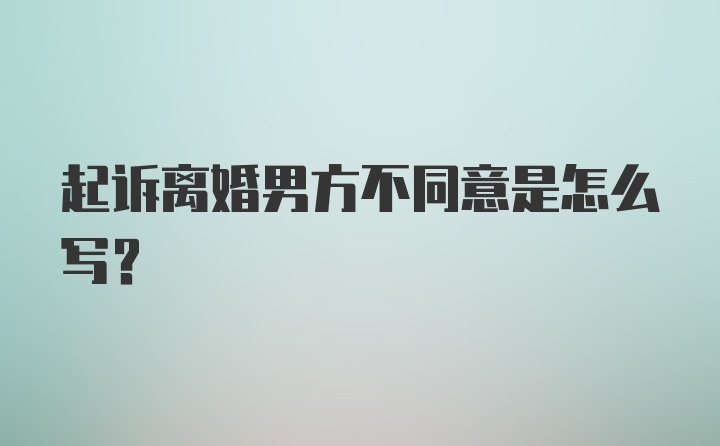 起诉离婚男方不同意是怎么写？